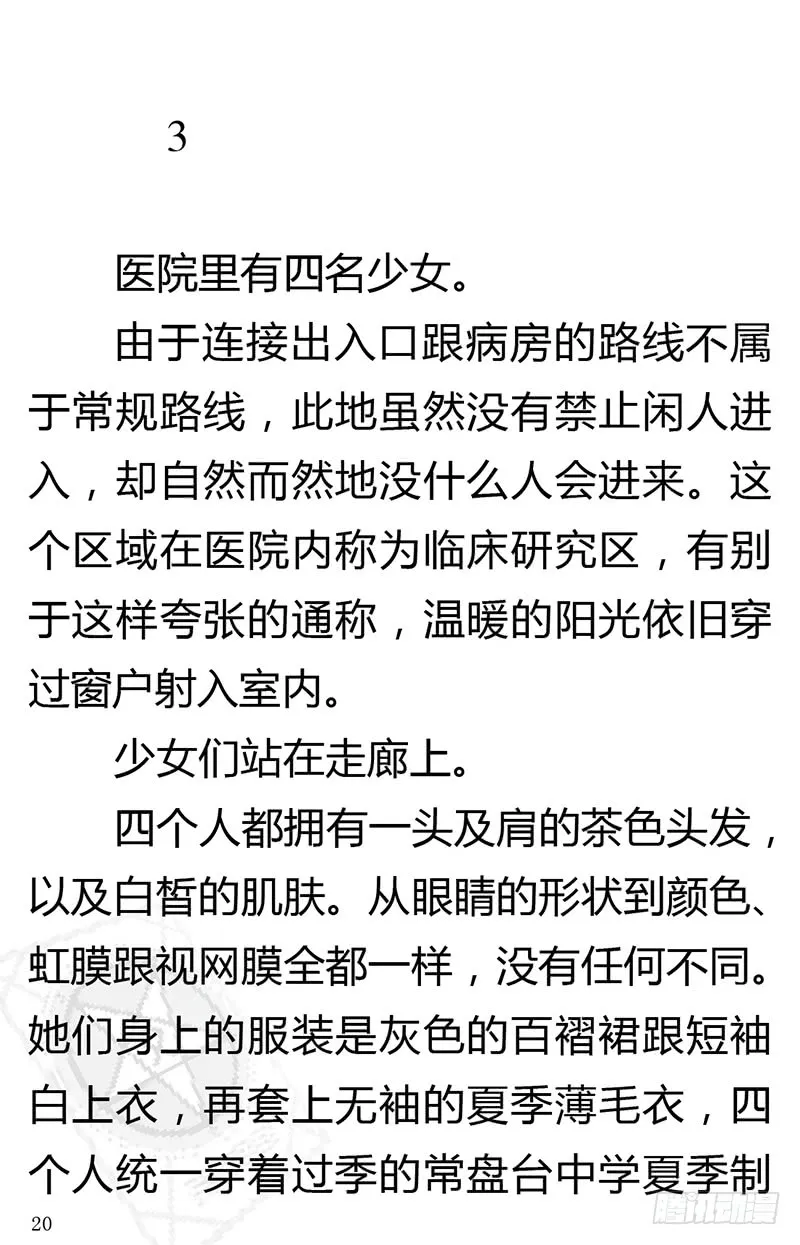 3

医院里有四名少女。

由于连接出入口跟病房的路线不属于常规路线，此地虽然没有禁止闲人进入，却自然而然地没什么人会进来。这个区域在医院内称为临床研究区，有别于这样夸张的通称，温暖的阳光依旧穿过窗户射入室内。

少女们站在走廊上。

四个人都拥有一头及肩的茶色头发，以及白皙的肌肤。从眼睛的形状到颜色、虹膜跟视网膜全都一样，没有任何不同。她们身上的服装是灰色的百褶裙跟短袖白上衣，再套上无袖的夏季薄毛衣，四个人统一穿着过季的常盘台中学夏季制

20

腾讯动漫